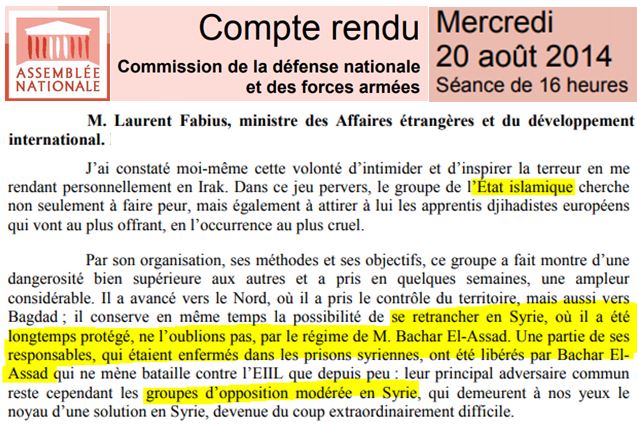 ASSEMBLÉE NATIONALE

Compte rendu

Commission de la défense nationale et des forces armées

Mercredi 20 août 2014

Séance de 16 heures

M. Laurent Fabius, ministre des Affaires étrangères et du développement international.

J'ai constaté moi-même cette volonté d'intimider et d'inspirer la terreur en me rendant personnellement en Irak. Dans ce jeu pervers, le groupe de l'État islamique cherche non seulement à faire peur, mais également à attirer à lui les apprentis djihadistes européens qui vont au plus offrant, en l'occurrence au plus cruel.

Par son organisation, ses méthodes et ses objectifs, ce groupe a fait montre d'une dangerosité bien supérieure aux autres et a pris en quelques semaines, une ampleur considérable. Il a avancé vers le Nord, où il a pris le contrôle du territoire, mais aussi vers Bagdad ; il conserve en même temps la possibilité de se retrancher en Syrie, où il a été longtemps protégé, ne l'oublions pas, par le régime de M. Bachar El-Assad. Une partie de ses responsables, qui étaient enfermés dans les prisons syriennes, ont été libérés par Bachar El-Assad qui ne mène bataille contre l'EIIL que depuis peu : leur principal adversaire commun reste cependant les groupes d'opposition modérée en Syrie, qui demeurent à nos yeux le noyau d'une solution en Syrie, devenue du coup extraordinairement difficile.